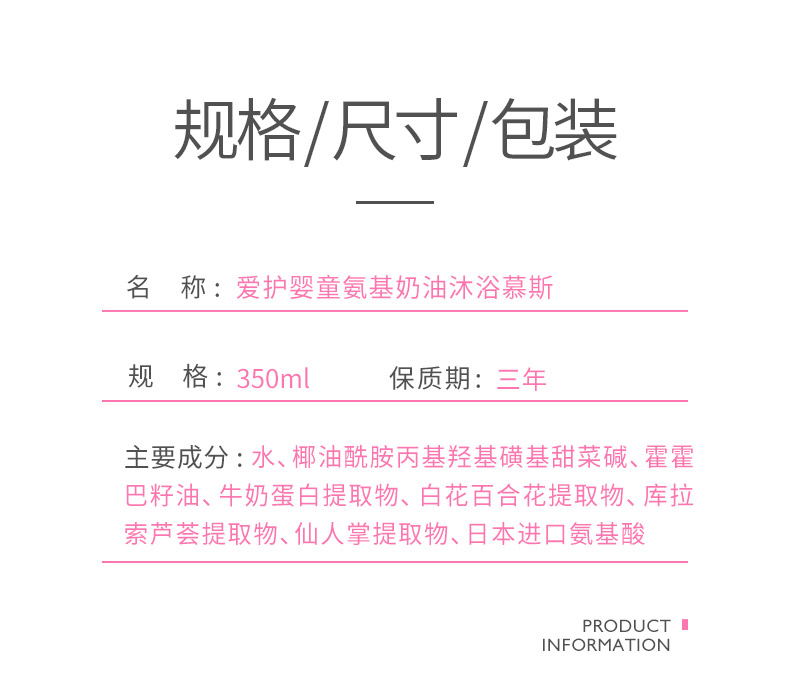 规格/尺寸/包装

名 称：爱护婴童氨基奶油沐浴慕斯

规 格：350ml 保质期：三年

主要成分：水、椰油酰胺丙基羟基磺基甜菜碱、霍霍巴籽油、牛奶蛋白提取物、白花百合花提取物、库拉索芦荟提取物、仙人掌提取物、日本进口氨基酸

PRODUCT
INFORMATION